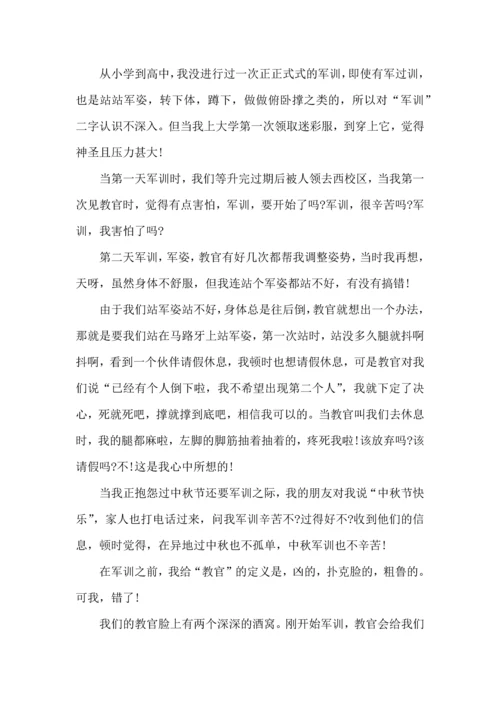 从小学到高中，我没进行过一次正正式式的军训，即使有军过训，也是站站军姿，转下体，蹲下，做做俯卧撑之类的，所以对“军训”二字认识不深入。但当我上大学第一次领取迷彩服，到穿上它，觉得神圣且压力甚大！

当第一天军训时，我们等升完过期后被人领去西校区，当我第一次见教官时，觉得有点害怕，军训，要开始了吗?军训，很辛苦吗?军训，我害怕了吗?

第二天军训，军姿，教官有好几次都帮我调整姿势，当时我再想，天呀，虽然身体不舒服，但我连站个军姿都站不好，有没有搞错！

由于我们站军姿站不好，身体总是往后倒，教官就想出一个办法，那就是要我们站在马路牙上站军姿，第一次站时，站没多久腿就抖啊抖啊，看到一个伙伴请假休息，我顿时也想请假休息，可是教官对我们说“已经有个人倒下啦，我不希望出现第二个人”，我就下定了决心，死就死吧，撑就撑到底吧，相信我可以的。当教官叫我们去休息时，我的腿都麻啦，左脚的脚筋抽着抽着的，疼死我啦！该放弃吗?该请假吗?不！这是我心中所想的！

当我正抱怨过中秋节还要军训之际，我的朋友对我说“中秋节快乐”，家人也打电话过来，问我军训辛苦不?过得好不?收到他们的信息，顿时觉得，在异地过中秋也不孤单，中秋军训也不辛苦！

在军训之前，我给“教官”的定义是，凶的，扑克脸的，粗鲁的。可我，错了！

我们的教官脸上有两个深深的酒窝。刚开始军训，教官会给我们